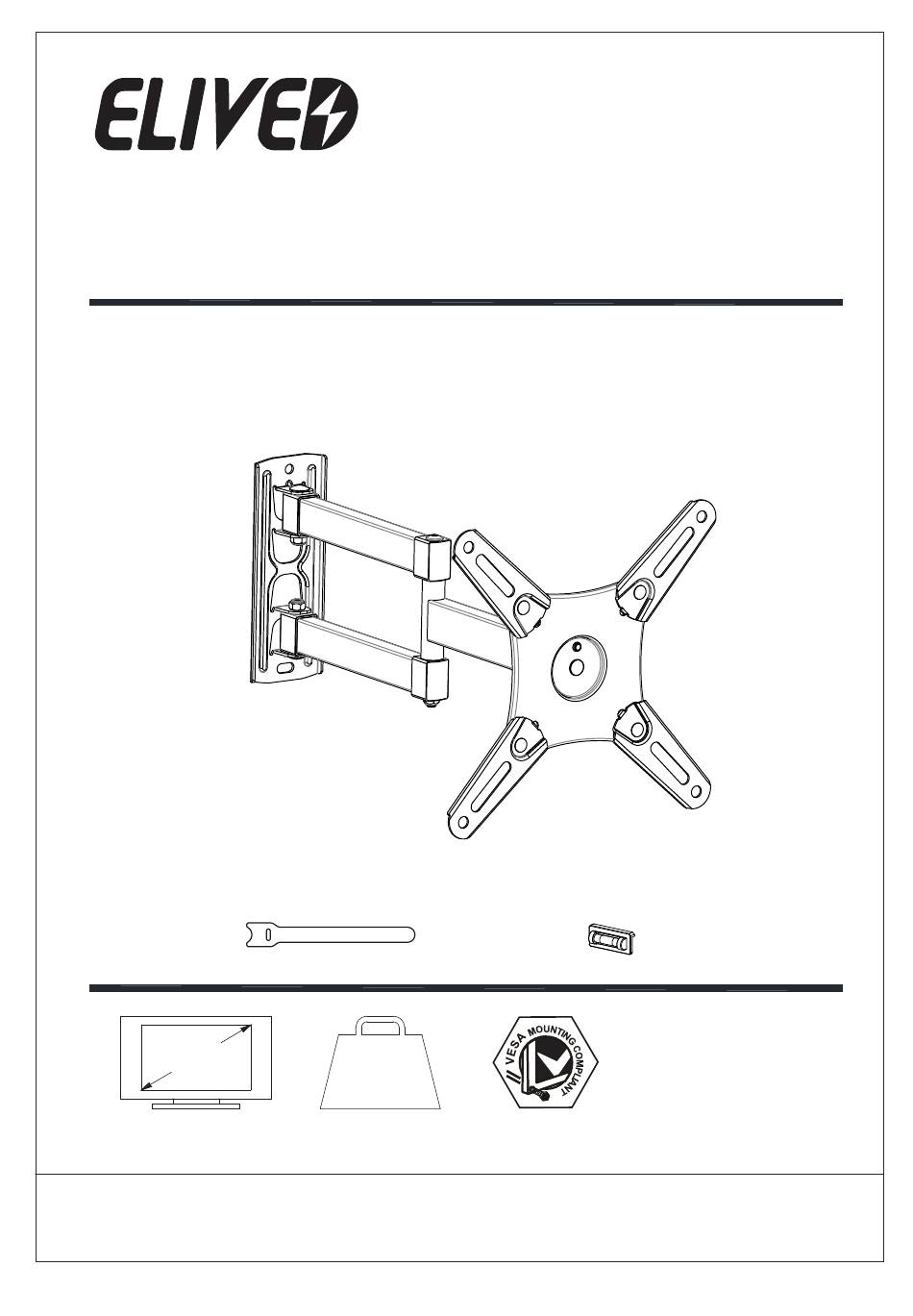 ELIVED

VESA MOUNTING COMPLIANT